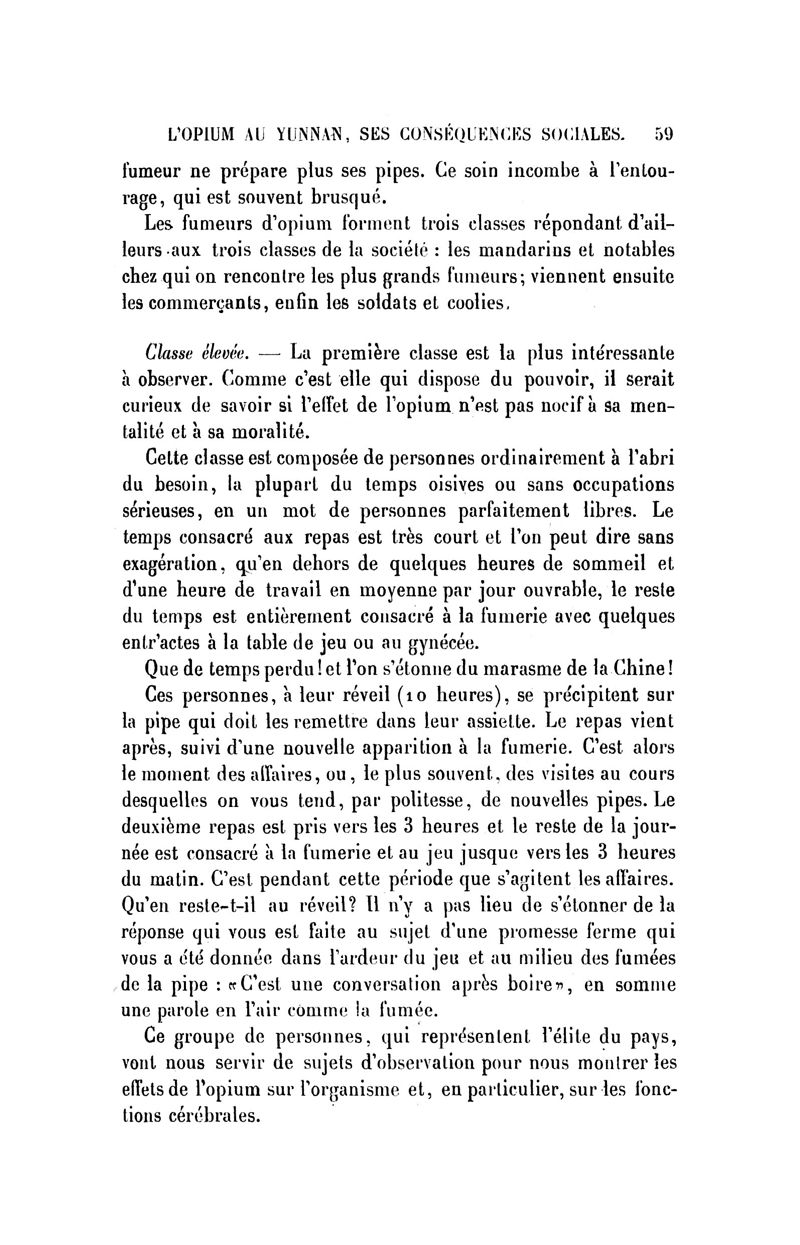 L'OPIUM AU YUNNAN, SES CONSÉQUENCES SOCIALES. 59

fumeur ne prépare plus ses pipes. Ce soin incombe à l'entourage, qui est souvent brusqué.

Les fumeurs d'opium forment trois classes répondant d'ailleurs aux trois classes de la société : les mandarins et notables chez qui on rencontre les plus grands fumeurs; viennent ensuite les commerçants, enfin les soldats et coolies.

Classe élevée. — La première classe est la plus intéressante à observer. Comme c'est elle qui dispose du pouvoir, il serait curieux de savoir si l'effet de l'opium n'est pas nocif à sa mentalité et à sa moralité.

Cette classe est composée de personnes ordinairement à l'abri du besoin, la plupart du temps oisives ou sans occupations sérieuses, en un mot de personnes parfaitement libres. Le temps consacré aux repas est très court et l'on peut dire sans exagération, qu'en dehors de quelques heures de sommeil et d'une heure de travail en moyenne par jour ouvrable, le reste du temps est entièrement consacré à la fumerie avec quelques entr'actes à la table de jeu ou au gynécée.

Que de temps perdu! et l'on s'étonne du marasme de la Chine!

Ces personnes, à leur réveil (10 heures), se précipitent sur la pipe qui doit les remettre dans leur assiette. Le repas vient après, suivi d'une nouvelle apparition à la fumerie. C'est alors le moment des affaires, ou, le plus souvent, des visites au cours desquelles on vous tend, par politesse, de nouvelles pipes. Le deuxième repas est pris vers les 3 heures et le reste de la journée est consacré à la fumerie et au jeu jusque vers les 3 heures du matin. C'est pendant cette période que s'agitent les affaires. Qu'en reste-t-il au réveil? Il n'y a pas lieu de s'étonner de la réponse qui vous est faite au sujet d'une promesse ferme qui vous a été donnée dans l'ardeur du jeu et au milieu des fumées de la pipe : «C'est une conversation après boire», en somme une parole en l'air comme la fumée.

Ce groupe de personnes, qui représentent l'élite du pays, vont nous servir de sujets d'observation pour nous montrer les effets de l'opium sur l'organisme et, en particulier, sur les fonctions cérébrales.